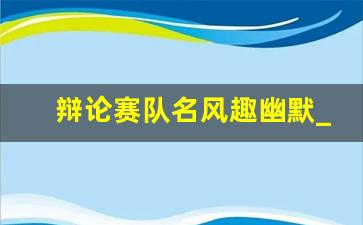 辩论赛队名风趣幽默_